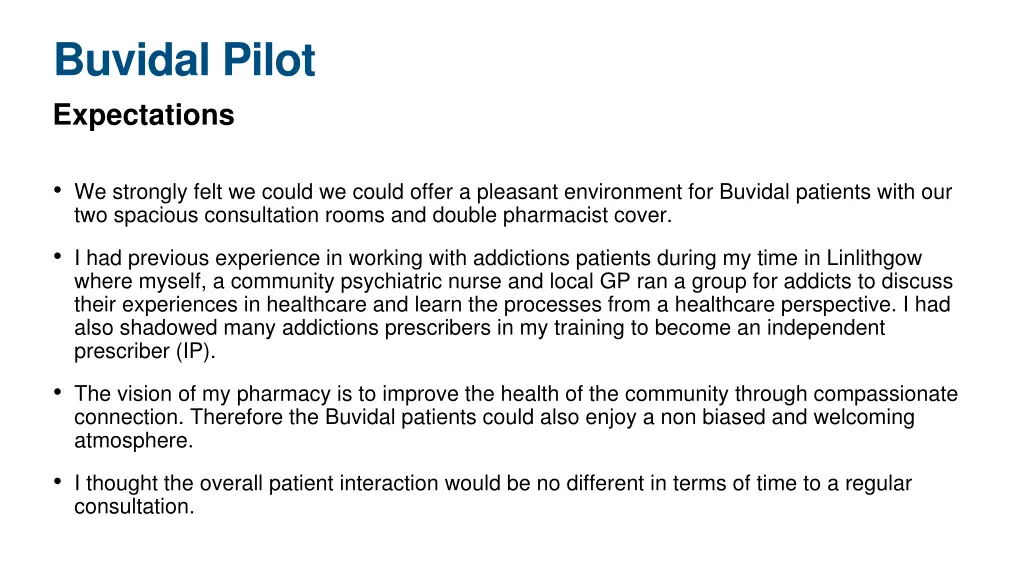 Buvidal Pilot

Expectations

• We strongly felt we could we could offer a pleasant environment for Buvidal patients with our two spacious consultation rooms and double pharmacist cover.

• I had previous experience in working with addictions patients during my time in Linlithgow where myself, a community psychiatric nurse and local GP ran a group for addicts to discuss their experiences in healthcare and learn the processes from a healthcare perspective. I had also shadowed many addictions prescribers in my training to become an independent prescriber (IP).

• The vision of my pharmacy is to improve the health of the community through compassionate connection. Therefore the Buvidal patients could also enjoy a non biased and welcoming atmosphere.

• I thought the overall patient interaction would be no different in terms of time to a regular consultation.